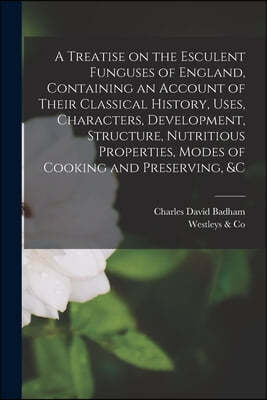 A Treatise on the Esculent Funguses of England, Containing an Account of Their Classical History, Uses, Characters, Development, Structure, Nutritious Properties, Modes of Cooking and Preserving, &C

Charles David Badham
Westleys & Co